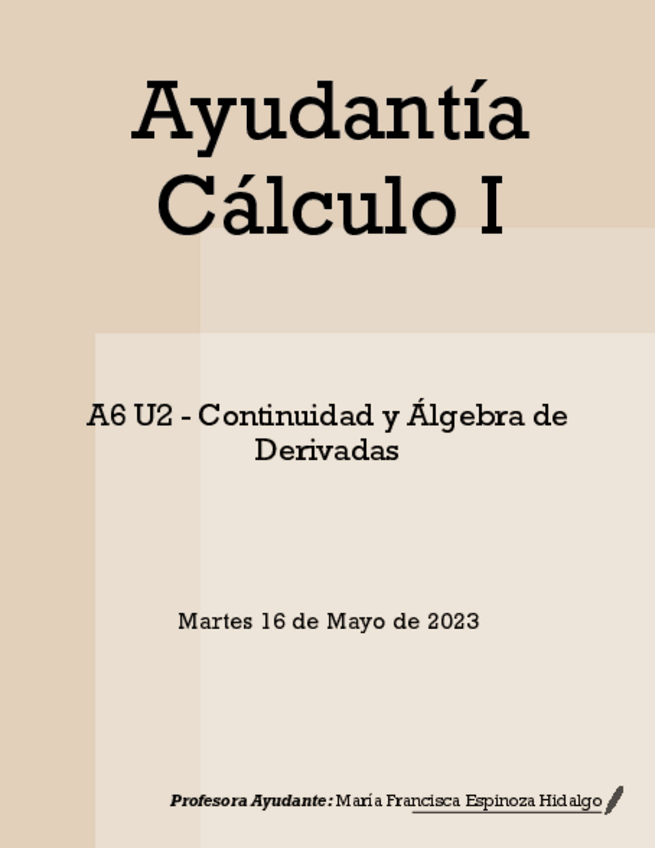 Ayudantía
Cálculo I

A6 U2 - Continuidad y Álgebra de Derivadas

Martes 16 de Mayo de 2023

Profesora Ayudante: María Francisca Espinoza Hidalgo